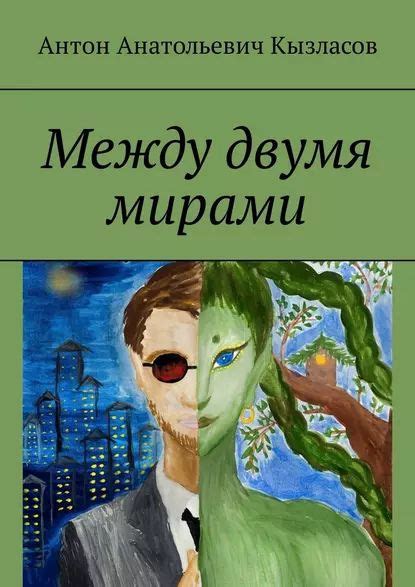 Антон Анатольевич Кызласов

Между двумя мирами